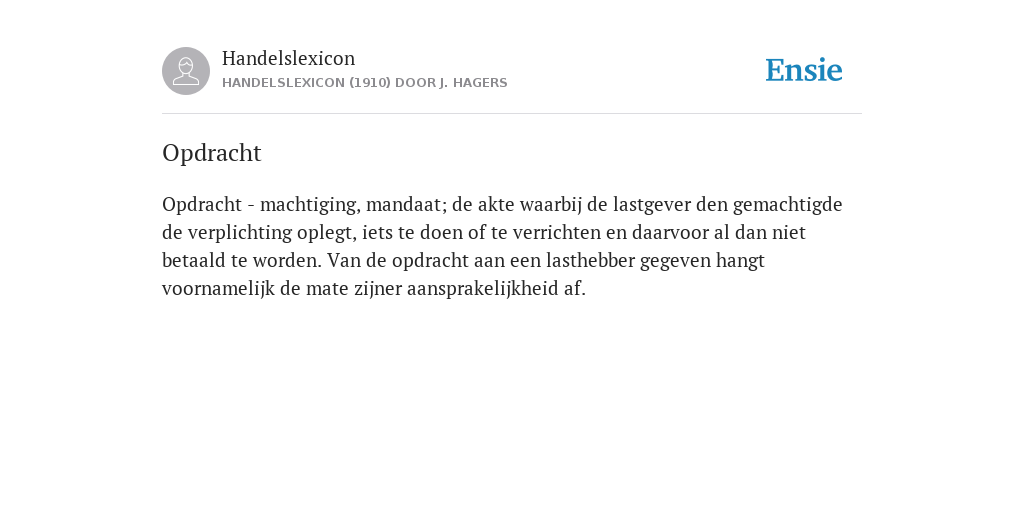 Handelslexicon
HANDELSLEXICON (1910) DOOR J. HAGERS

Ensie

Opdracht

Opdracht - machtiging, mandaat; de akte waarbij de lastgever den gemachtigde de verplichting oplegt, iets te doen of te verrichten en daarvoor al dan niet betaald te worden. Van de opdracht aan een lasthebber gegeven hangt voornamelijk de mate zijner aansprakelijkheid af.